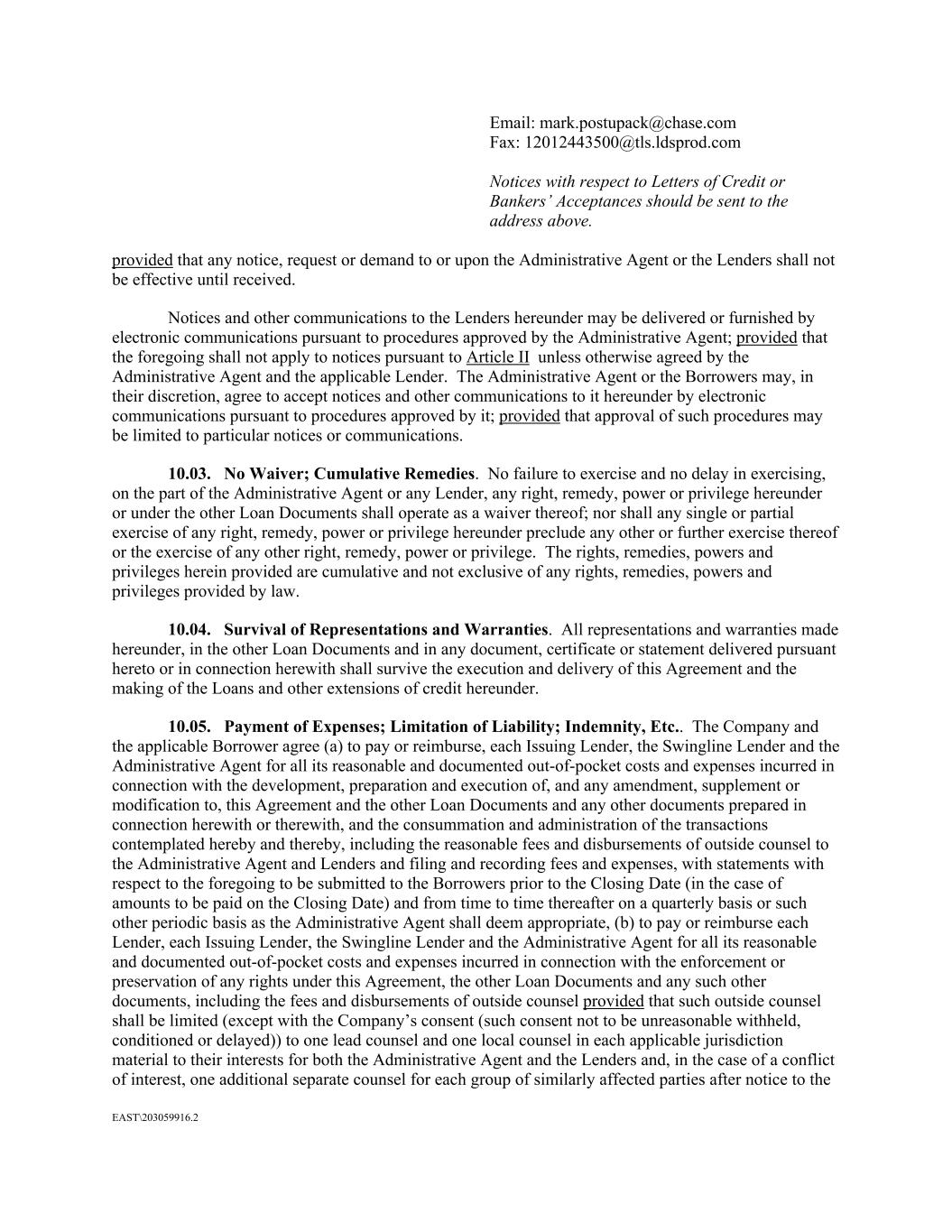 Email: mark.postupack@chase.com
Fax: 12012443500@tls.ldsprod.com

Notices with respect to Letters of Credit or Bankers' Acceptances should be sent to the address above.

provided that any notice, request or demand to or upon the Administrative Agent or the Lenders shall not be effective until received.

Notices and other communications to the Lenders hereunder may be delivered or furnished by electronic communications pursuant to procedures approved by the Administrative Agent; provided that the foregoing shall not apply to notices pursuant to Article II unless otherwise agreed by the Administrative Agent and the applicable Lender. The Administrative Agent or the Borrowers may, in their discretion, agree to accept notices and other communications to it hereunder by electronic communications pursuant to procedures approved by it; provided that approval of such procedures may be limited to particular notices or communications.

10.03. No Waiver; Cumulative Remedies. No failure to exercise and no delay in exercising, on the part of the Administrative Agent or any Lender, any right, remedy, power or privilege hereunder or under the other Loan Documents shall operate as a waiver thereof; nor shall any single or partial exercise of any right, remedy, power or privilege hereunder preclude any other or further exercise thereof or the exercise of any other right, remedy, power or privilege. The rights, remedies, powers and privileges herein provided are cumulative and not exclusive of any rights, remedies, powers and privileges provided by law.

10.04. Survival of Representations and Warranties. All representations and warranties made hereunder, in the other Loan Documents and in any document, certificate or statement delivered pursuant hereto or in connection herewith shall survive the execution and delivery of this Agreement and the making of the Loans and other extensions of credit hereunder.

10.05. Payment of Expenses; Limitation of Liability; Indemnity, Etc.. The Company and the applicable Borrower agree (a) to pay or reimburse, each Issuing Lender, the Swingline Lender and the Administrative Agent for all its reasonable and documented out-of-pocket costs and expenses incurred in connection with the development, preparation and execution of, and any amendment, supplement or modification to, this Agreement and the other Loan Documents and any other documents prepared in connection herewith or therewith, and the consummation and administration of the transactions contemplated hereby and thereby, including the reasonable fees and disbursements of outside counsel to the Administrative Agent and Lenders and filing and recording fees and expenses, with statements with respect to the foregoing to be submitted to the Borrowers prior to the Closing Date (in the case of amounts to be paid on the Closing Date) and from time to time thereafter on a quarterly basis or such other periodic basis as the Administrative Agent shall deem appropriate, (b) to pay or reimburse each Lender, each Issuing Lender, the Swingline Lender and the Administrative Agent for all its reasonable and documented out-of-pocket costs and expenses incurred in connection with the enforcement or preservation of any rights under this Agreement, the other Loan Documents and any such other documents, including the fees and disbursements of outside counsel provided that such outside counsel shall be limited (except with the Company's consent (such consent not to be unreasonable withheld, conditioned or delayed)) to one lead counsel and one local counsel in each applicable jurisdiction material to their interests for both the Administrative Agent and the Lenders and, in the case of a conflict of interest, one additional separate counsel for each group of similarly affected parties after notice to the

EAST\203059916.2